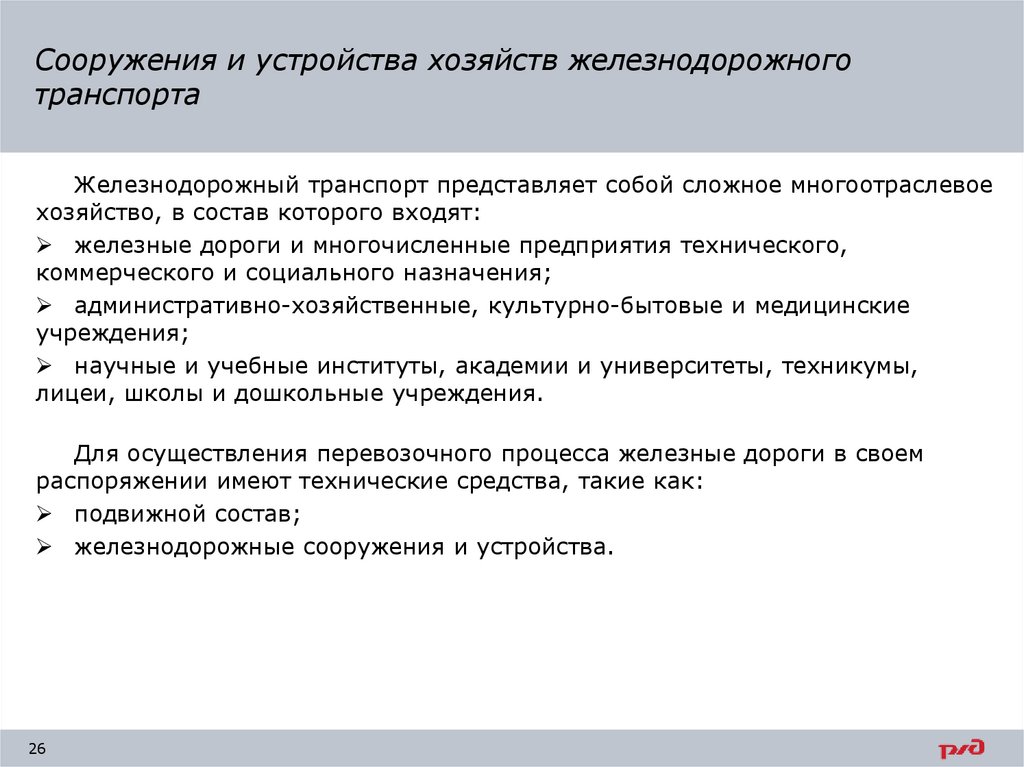 Сооружения и устройства хозяйств железнодорожного транспорта

Железнодорожный транспорт представляет собой сложное многоотраслевое хозяйство, в состав которого входят:

➢ железные дороги и многочисленные предприятия технического, коммерческого и социального назначения;

➢ административно-хозяйственные, культурно-бытовые и медицинские учреждения;

➢ научные и учебные институты, академии и университеты, техникумы, лицеи, школы и дошкольные учреждения.

Для осуществления перевозочного процесса железные дороги в своем распоряжении имеют технические средства, такие как:

➢ подвижной состав;

➢ железнодорожные сооружения и устройства.

26

РЖД